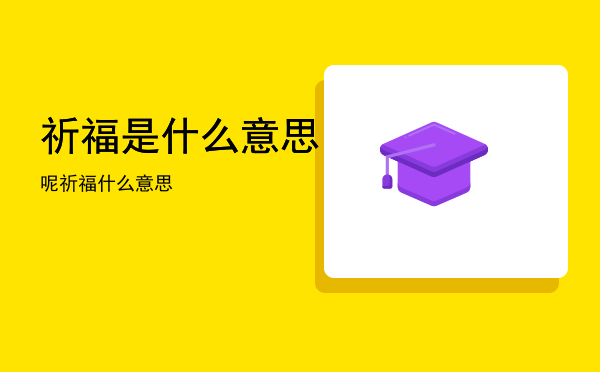 祈福是什么意思

呢祈福什么意思